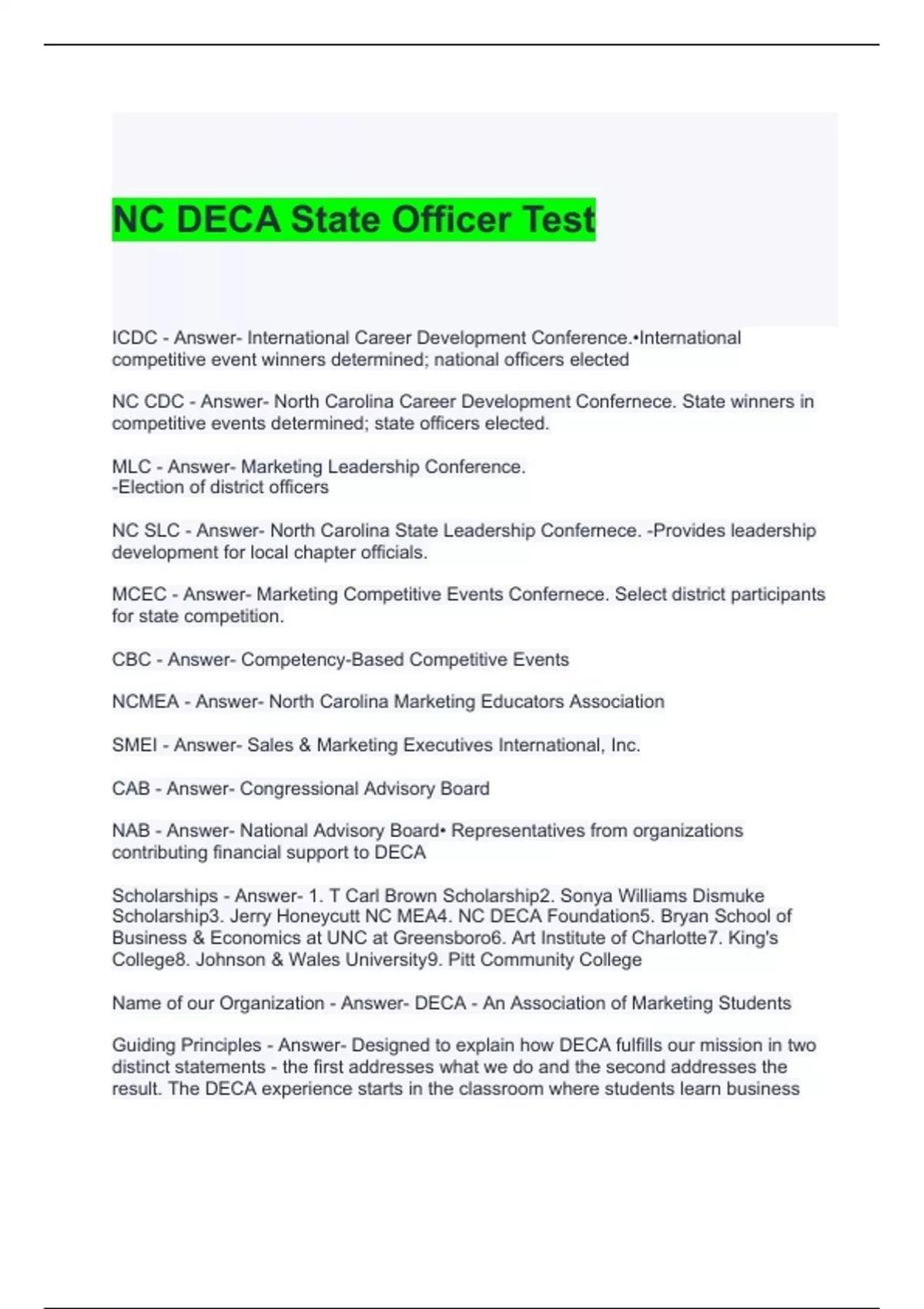 NC DECA State Officer Test

ICDC - Answer- International Career Development Conference.•International competitive event winners determined; national officers elected

NC CDC - Answer- North Carolina Career Development Confernece. State winners in competitive events determined; state officers elected.

MLC - Answer- Marketing Leadership Conference.
-Election of district officers

NC SLC - Answer- North Carolina State Leadership Confernece. -Provides leadership development for local chapter officials.

MCEC - Answer- Marketing Competitive Events Confernece. Select district participants for state competition.

CBC - Answer- Competency-Based Competitive Events

NCMEA - Answer- North Carolina Marketing Educators Association

SMEI - Answer- Sales & Marketing Executives International, Inc.

CAB - Answer- Congressional Advisory Board

NAB - Answer- National Advisory Board• Representatives from organizations contributing financial support to DECA

Scholarships - Answer- 1. T Carl Brown Scholarship2. Sonya Williams Dismuke Scholarship3. Jerry Honeycutt NC MEA4. NC DECA Foundation5. Bryan School of Business & Economics at UNC at Greensboro6. Art Institute of Charlotte7. King's College8. Johnson & Wales University9. Pitt Community College

Name of our Organization - Answer- DECA - An Association of Marketing Students

Guiding Principles - Answer- Designed to explain how DECA fulfills our mission in two distinct statements - the first addresses what we do and the second addresses the result. The DECA experience starts in the classroom where students learn business